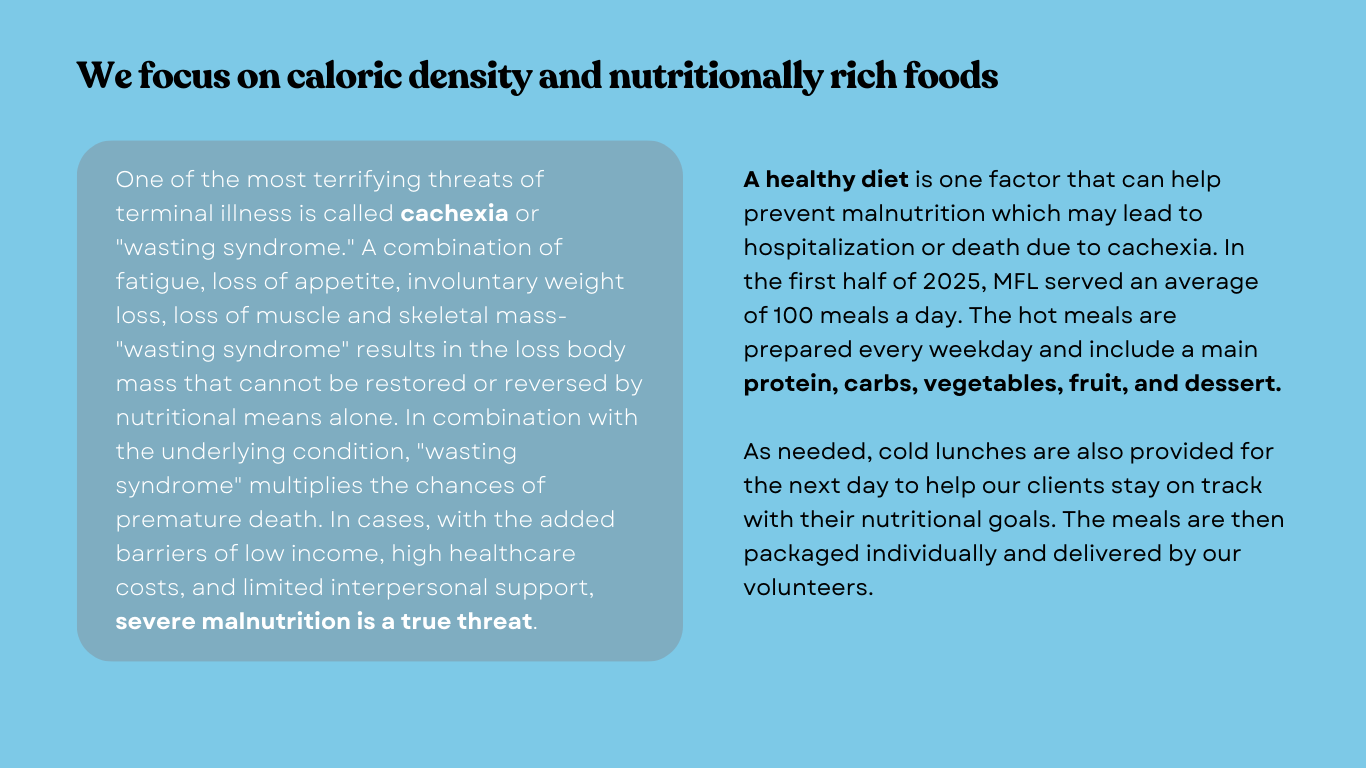 We focus on caloric density and nutritionally rich foods

One of the most terrifying threats of terminal illness is called cachexia or "wasting syndrome." A combination of fatigue, loss of appetite, involuntary weight loss, loss of muscle and skeletal mass- "wasting syndrome" results in the loss body mass that cannot be restored or reversed by nutritional means alone. In combination with the underlying condition, "wasting syndrome" multiplies the chances of premature death. In cases, with the added barriers of low income, high healthcare costs, and limited interpersonal support, severe malnutrition is a true threat.

A healthy diet is one factor that can help prevent malnutrition which may lead to hospitalization or death due to cachexia. In the first half of 2025, MFL served an average of 100 meals a day. The hot meals are prepared every weekday and include a main protein, carbs, vegetables, fruit, and dessert.

As needed, cold lunches are also provided for the next day to help our clients stay on track with their nutritional goals. The meals are then packaged individually and delivered by our volunteers.